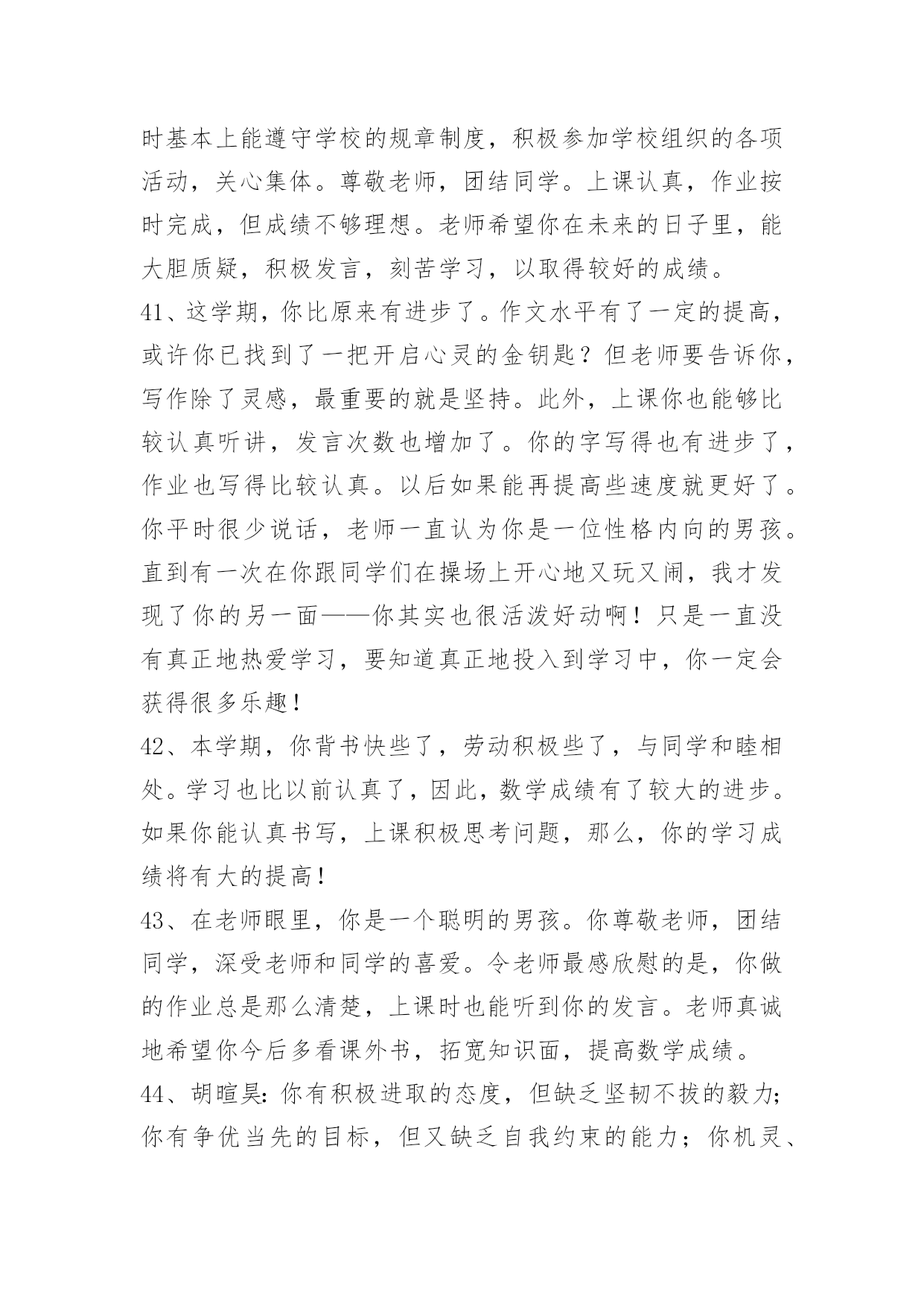 时基本上能遵守学校的规章制度，积极参加学校组织的各项活动，关心集体。尊敬老师，团结同学。上课认真，作业按时完成，但成绩不够理想。老师希望你在未来的日子里，能大胆质疑，积极发言，刻苦学习，以取得较好的成绩。

41、这学期，你比原来有进步了。作文水平有了一定的提高，或许你已找到了一把开启心灵的金钥匙？但老师要告诉你，写作除了灵感，最重要的就是坚持。此外，上课你也能够比较认真听讲，发言次数也增加了。你的字写得也有进步了，作业也写得比较认真。以后如果能再提高些速度就更好了。你平时很少说话，老师一直认为你是一位性格内向的男孩。直到有一次在你跟同学们在操场上开心地又玩又闹，我才发现了你的另一面——你其实也很活泼好动啊！只是一直没有真正地热爱学习，要知道真正地投入到学习中，你一定会获得很多乐趣！

42、本学期，你背书快些了，劳动积极些了，与同学和睦相处。学习也比以前认真了，因此，数学成绩有了较大的进步。如果你能认真书写，上课积极思考问题，那么，你的学习成绩将有大的提高！

43、在老师眼里，你是一个聪明的男孩。你尊敬老师，团结同学，深受老师和同学的喜爱。令老师最感欣慰的是，你做的作业总是那么清楚，上课时也能听到你的发言。老师真诚地希望你今后多看课外书，拓宽知识面，提高数学成绩。

44、胡暄昊：你有积极进取的态度，但缺乏坚韧不拔的毅力；你有争优当先的目标，但又缺乏自我约束的能力；你机灵、